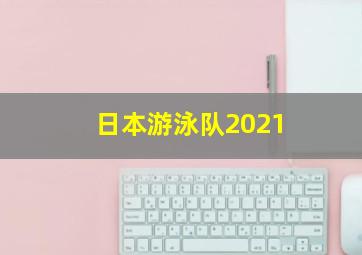 日本游泳队2021